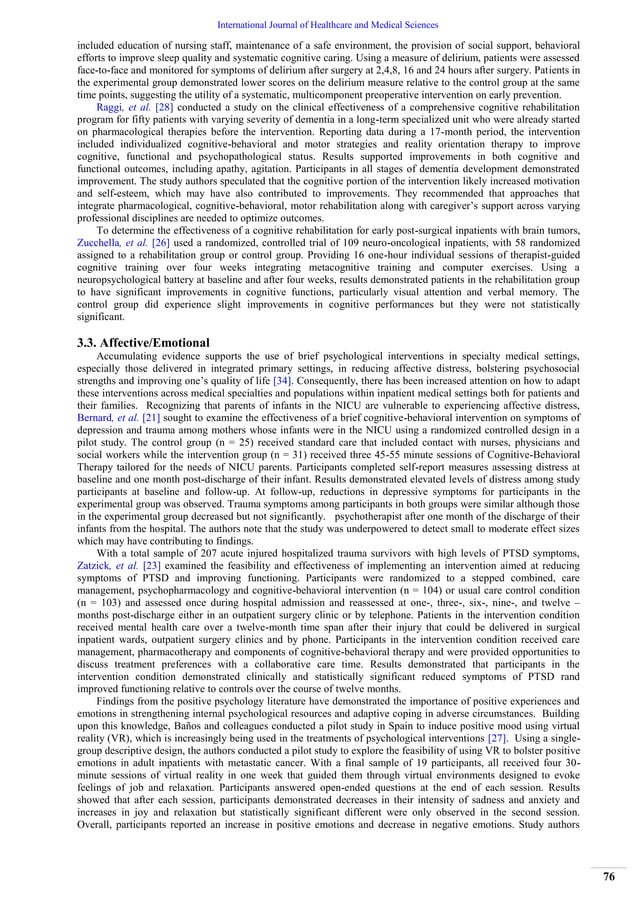 International Journal of Healthcare and Medical Sciences

included education of nursing staff, maintenance of a safe environment, the provision of social support, behavioral efforts to improve sleep quality and systematic cognitive caring. Using a measure of delirium, patients were assessed face-to-face and monitored for symptoms of delirium after surgery at 2,4,8, 16 and 24 hours after surgery. Patients in the experimental group demonstrated lower scores on the delirium measure relative to the control group at the same time points, suggesting the utility of a systematic, multicomponent preoperative intervention on early prevention.

Raggi, et al. [28] conducted a study on the clinical effectiveness of a comprehensive cognitive rehabilitation program for fifty patients with varying severity of dementia in a long-term specialized unit who were already started on pharmacological therapies before the intervention. Reporting data during a 17-month period, the intervention included individualized cognitive-behavioral and motor strategies and reality orientation therapy to improve cognitive, functional and psychopathological status. Results supported improvements in both cognitive and functional outcomes, including apathy, agitation. Participants in all stages of dementia development demonstrated improvement. The study authors speculated that the cognitive portion of the intervention likely increased motivation and self-esteem, which may have also contributed to improvements. They recommended that approaches that integrate pharmacological, cognitive-behavioral, motor rehabilitation along with caregiver's support across varying professional disciplines are needed to optimize outcomes.

To determine the effectiveness of a cognitive rehabilitation for early post-surgical inpatients with brain tumors, Zucchella, et al. [26] used a randomized, controlled trial of 109 neuro-oncological inpatients, with 58 randomized assigned to a rehabilitation group or control group. Providing 16 one-hour individual sessions of therapist-guided cognitive training over four weeks integrating metacognitive training and computer exercises. Using a neuropsychological battery at baseline and after four weeks, results demonstrated patients in the rehabilitation group to have significant improvements in cognitive functions, particularly visual attention and verbal memory. The control group did experience slight improvements in cognitive performances but they were not statistically significant.

3.3. Affective/Emotional

Accumulating evidence supports the use of brief psychological interventions in specialty medical settings, especially those delivered in integrated primary settings, in reducing affective distress, bolstering psychosocial strengths and improving one's quality of life [34]. Consequently, there has been increased attention on how to adapt these interventions across medical specialties and populations within inpatient medical settings both for patients and their families. Recognizing that parents of infants in the NICU are vulnerable to experiencing affective distress, Bernard, et al. [21] sought to examine the effectiveness of a brief cognitive-behavioral intervention on symptoms of depression and trauma among mothers whose infants were in the NICU using a randomized controlled design in a pilot study. The control group (n = 25) received standard care that included contact with nurses, physicians and social workers while the intervention group (n = 31) received three 45-55 minute sessions of Cognitive-Behavioral Therapy tailored for the needs of NICU parents. Participants completed self-report measures assessing distress at baseline and one month post-discharge of their infant. Results demonstrated elevated levels of distress among study participants at baseline and follow-up. At follow-up, reductions in depressive symptoms for participants in the experimental group was observed. Trauma symptoms among participants in both groups were similar although those in the experimental group decreased but not significantly. psychotherapist after one month of the discharge of their infants from the hospital. The authors note that the study was underpowered to detect small to moderate effect sizes which may have contributing to findings.

With a total sample of 207 acute injured hospitalized trauma survivors with high levels of PTSD symptoms, Zatzick, et al. [23] examined the feasibility and effectiveness of implementing an intervention aimed at reducing symptoms of PTSD and improving functioning. Participants were randomized to a stepped combined, care management, psychopharmacology and cognitive-behavioral intervention (n = 104) or usual care control condition (n = 103) and assessed once during hospital admission and reassessed at one-, three-, six-, nine-, and twelve – months post-discharge either in an outpatient surgery clinic or by telephone. Patients in the intervention condition received mental health care over a twelve-month time span after their injury that could be delivered in surgical inpatient wards, outpatient surgery clinics and by phone. Participants in the intervention condition received care management, pharmacotherapy and components of cognitive-behavioral therapy and were provided opportunities to discuss treatment preferences with a collaborative care time. Results demonstrated that participants in the intervention condition demonstrated clinically and statistically significant reduced symptoms of PTSD rand improved functioning relative to controls over the course of twelve months.

Findings from the positive psychology literature have demonstrated the importance of positive experiences and emotions in strengthening internal psychological resources and adaptive coping in adverse circumstances. Building upon this knowledge, Baños and colleagues conducted a pilot study in Spain to induce positive mood using virtual reality (VR), which is increasingly being used in the treatments of psychological interventions [27]. Using a single-group descriptive design, the authors conducted a pilot study to explore the feasibility of using VR to bolster positive emotions in adult inpatients with metastatic cancer. With a final sample of 19 participants, all received four 30-minute sessions of virtual reality in one week that guided them through virtual environments designed to evoke feelings of job and relaxation. Participants answered open-ended questions at the end of each session. Results showed that after each session, participants demonstrated decreases in their intensity of sadness and anxiety and increases in joy and relaxation but statistically significant different were only observed in the second session. Overall, participants reported an increase in positive emotions and decrease in negative emotions. Study authors

76